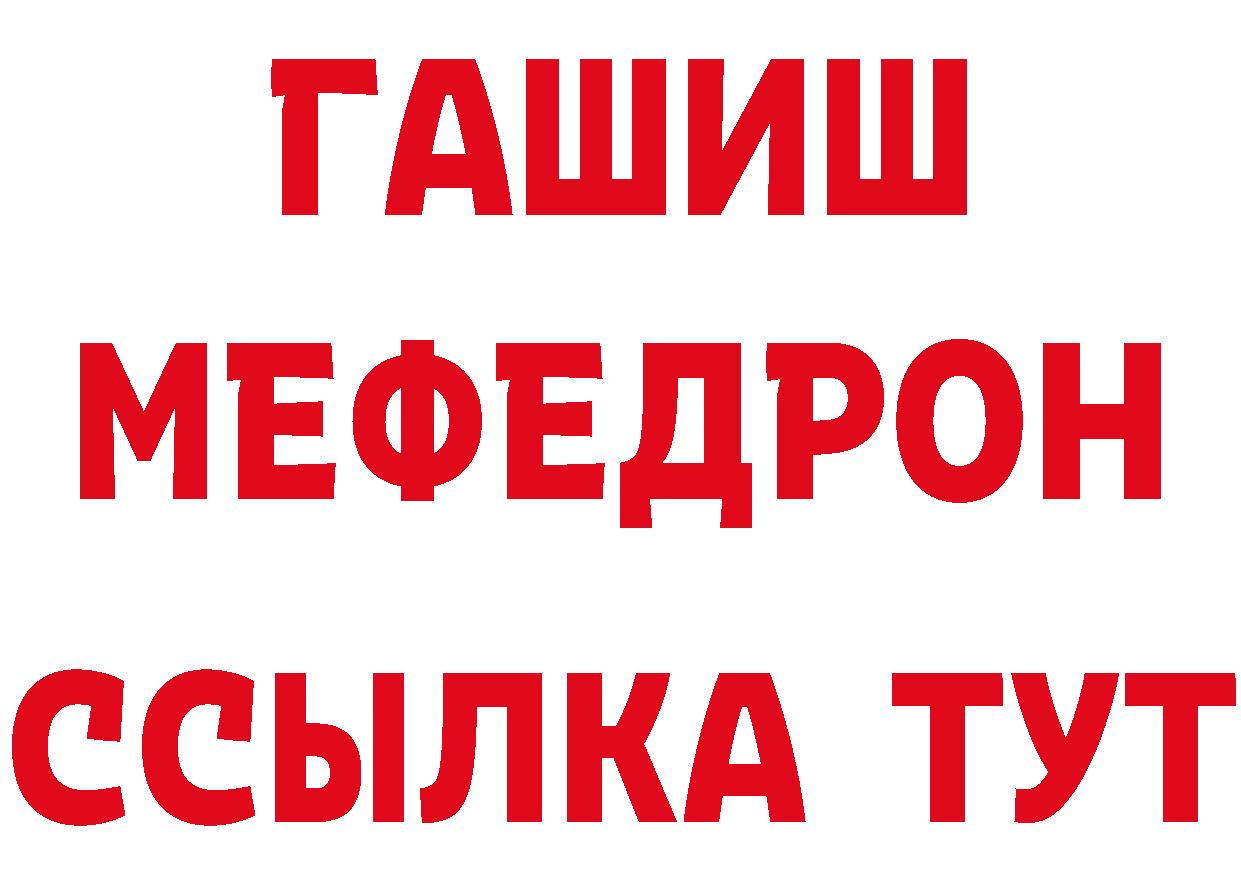 ГАШИШ
МЕФЕДРОН
ССЫЛКА ТУТ